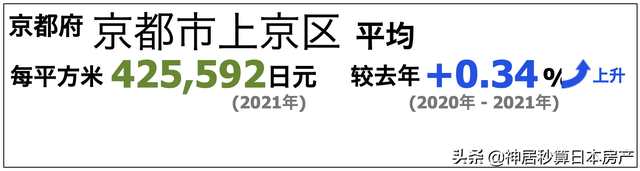 京都府 京都市上京区 平均

每平方米 425,592日元 (2021年)

较去年 +0.34% 上升 (2020年 - 2021年)

头条 @神居秒算日本房产